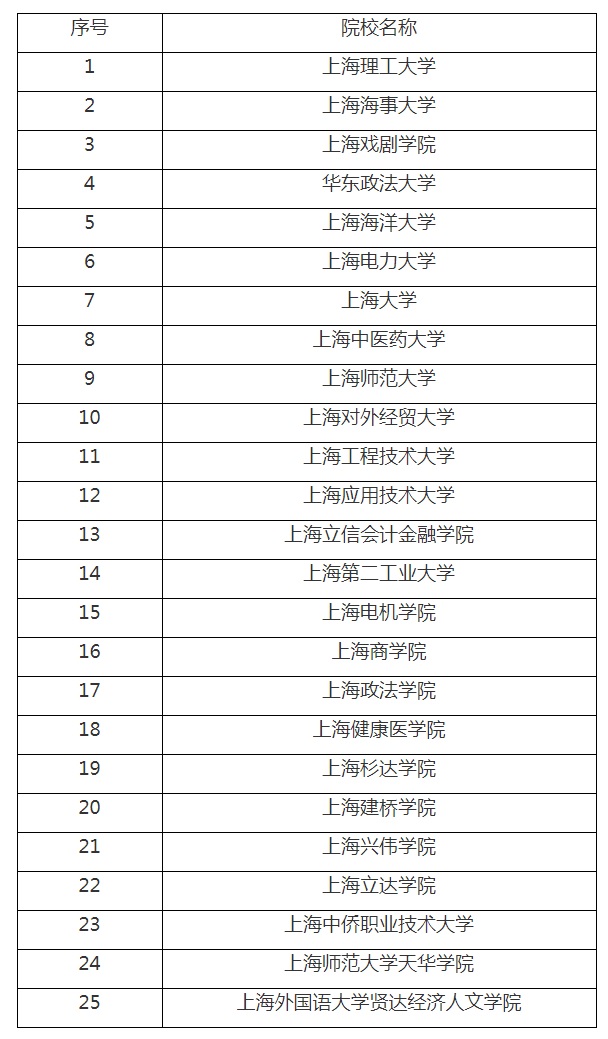 | 序号 | 院校名称 |
|---|---|
| 1 | 上海理工大学 |
| 2 | 上海海事大学 |
| 3 | 上海戏剧学院 |
| 4 | 华东政法大学 |
| 5 | 上海海洋大学 |
| 6 | 上海电力大学 |
| 7 | 上海大学 |
| 8 | 上海中医药大学 |
| 9 | 上海师范大学 |
| 10 | 上海对外经贸大学 |
| 11 | 上海工程技术大学 |
| 12 | 上海应用技术大学 |
| 13 | 上海立信会计金融学院 |
| 14 | 上海第二工业大学 |
| 15 | 上海电机学院 |
| 16 | 上海商学院 |
| 17 | 上海政法学院 |
| 18 | 上海健康医学院 |
| 19 | 上海杉达学院 |
| 20 | 上海建桥学院 |
| 21 | 上海兴伟学院 |
| 22 | 上海立达学院 |
| 23 | 上海中侨职业技术大学 |
| 24 | 上海师范大学天华学院 |
| 25 | 上海外国语大学贤达经济人文学院 |